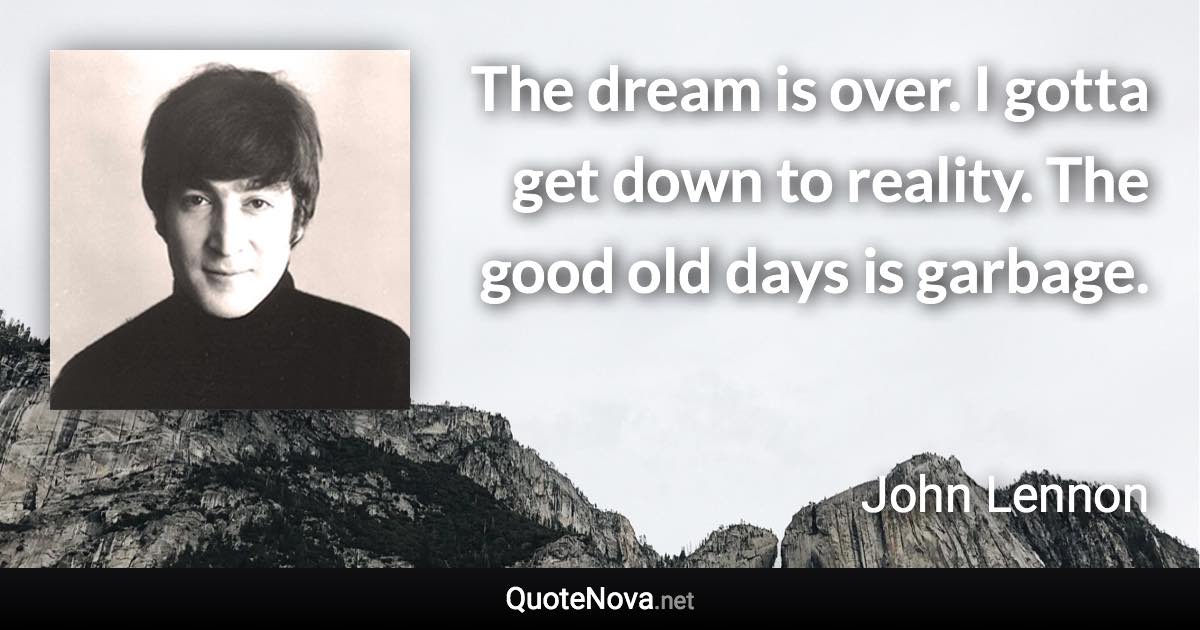 The dream is over. I gotta get down to reality. The good old days is garbage.

John Lennon

QuoteNova.net